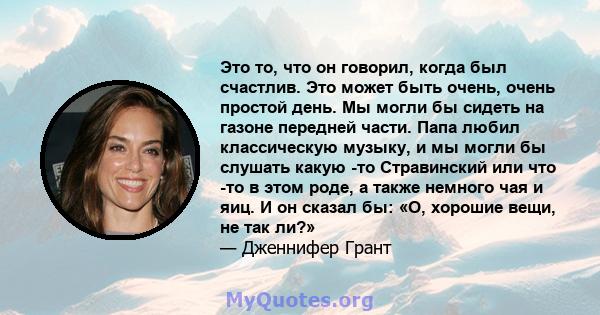 Это то, что он говорил, когда был счастлив. Это может быть очень, очень простой день. Мы могли бы сидеть на газоне передней части. Папа любил классическую музыку, и мы могли бы слушать какую -то Стравинский или что -то в этом роде, а также немного чая и яиц. И он сказал бы: «О, хорошие вещи, не так ли?»
— Дженнифер Грант

MyQuotes.org